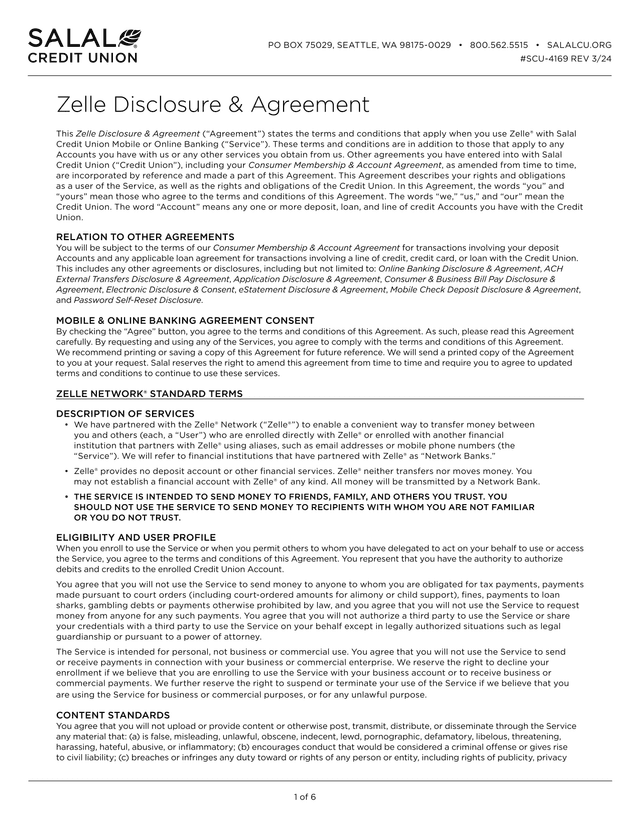 SALAL
CREDIT UNION

PO BOX 75029, SEATTLE, WA 98175-0029 • 800.562.5515 • SALALCU.ORG
#SCU-4169 REV 3/24

Zelle Disclosure & Agreement

This Zelle Disclosure & Agreement ("Agreement") states the terms and conditions that apply when you use Zelle® with Salal Credit Union Mobile or Online Banking ("Service"). These terms and conditions are in addition to those that apply to any Accounts you have with us or any other services you obtain from us. Other agreements you have entered into with Salal Credit Union ("Credit Union"), including your Consumer Membership & Account Agreement, as amended from time to time, are incorporated by reference and made a part of this Agreement. This Agreement describes your rights and obligations as a user of the Service, as well as the rights and obligations of the Credit Union. In this Agreement, the words "you" and "yours" mean those who agree to the terms and conditions of this Agreement. The words "we," "us," and "our" mean the Credit Union. The word "Account" means any one or more deposit, loan, and line of credit Accounts you have with the Credit Union.

RELATION TO OTHER AGREEMENTS
You will be subject to the terms of our Consumer Membership & Account Agreement for transactions involving your deposit Accounts and any applicable loan agreement for transactions involving a line of credit, credit card, or loan with the Credit Union. This includes any other agreements or disclosures, including but not limited to: Online Banking Disclosure & Agreement, ACH External Transfers Disclosure & Agreement, Application Disclosure & Agreement, Consumer & Business Bill Pay Disclosure & Agreement, Electronic Disclosure & Consent, eStatement Disclosure & Agreement, Mobile Check Deposit Disclosure & Agreement, and Password Self-Reset Disclosure.

MOBILE & ONLINE BANKING AGREEMENT CONSENT
By checking the "Agree" button, you agree to the terms and conditions of this Agreement. As such, please read this Agreement carefully. By requesting and using any of the Services, you agree to comply with the terms and conditions of this Agreement. We recommend printing or saving a copy of this Agreement for future reference. We will send a printed copy of the Agreement to you at your request. Salal reserves the right to amend this agreement from time to time and require you to agree to updated terms and conditions to continue to use these services.

ZELLE NETWORK® STANDARD TERMS

DESCRIPTION OF SERVICES
• We have partnered with the Zelle® Network ("Zelle®") to enable a convenient way to transfer money between you and others (each, a "User") who are enrolled directly with Zelle® or enrolled with another financial institution that partners with Zelle® using aliases, such as email addresses or mobile phone numbers (the "Service"). We will refer to financial institutions that have partnered with Zelle® as "Network Banks."
• Zelle® provides no deposit account or other financial services. Zelle® neither transfers nor moves money. You may not establish a financial account with Zelle® of any kind. All money will be transmitted by a Network Bank.
• THE SERVICE IS INTENDED TO SEND MONEY TO FRIENDS, FAMILY, AND OTHERS YOU TRUST. YOU SHOULD NOT USE THE SERVICE TO SEND MONEY TO RECIPIENTS WITH WHOM YOU ARE NOT FAMILIAR OR YOU DO NOT TRUST.

ELIGIBILITY AND USER PROFILE
When you enroll to use the Service or when you permit others to whom you have delegated to act on your behalf to use or access the Service, you agree to the terms and conditions of this Agreement. You represent that you have the authority to authorize debits and credits to the enrolled Credit Union Account.

You agree that you will not use the Service to send money to anyone to whom you are obligated for tax payments, payments made pursuant to court orders (including court-ordered amounts for alimony or child support), fines, payments to loan sharks, gambling debts or payments otherwise prohibited by law, and you agree that you will not use the Service to request money from anyone for any such payments. You agree that you will not authorize a third party to use the Service or share your credentials with a third party to use the Service on your behalf except in legally authorized situations such as legal guardianship or pursuant to a power of attorney.

The Service is intended for personal, not business or commercial use. You agree that you will not use the Service to send or receive payments in connection with your business or commercial enterprise. We reserve the right to decline your enrollment if we believe that you are enrolling to use the Service with your business account or to receive business or commercial payments. We further reserve the right to suspend or terminate your use of the Service if we believe that you are using the Service for business or commercial purposes, or for any unlawful purpose.

CONTENT STANDARDS
You agree that you will not upload or provide content or otherwise post, transmit, distribute, or disseminate through the Service any material that: (a) is false, misleading, unlawful, obscene, indecent, lewd, pornographic, defamatory, libelous, threatening, harassing, hateful, abusive, or inflammatory; (b) encourages conduct that would be considered a criminal offense or gives rise to civil liability; (c) breaches or infringes any duty toward or rights of any person or entity, including rights of publicity, privacy

1 of 6